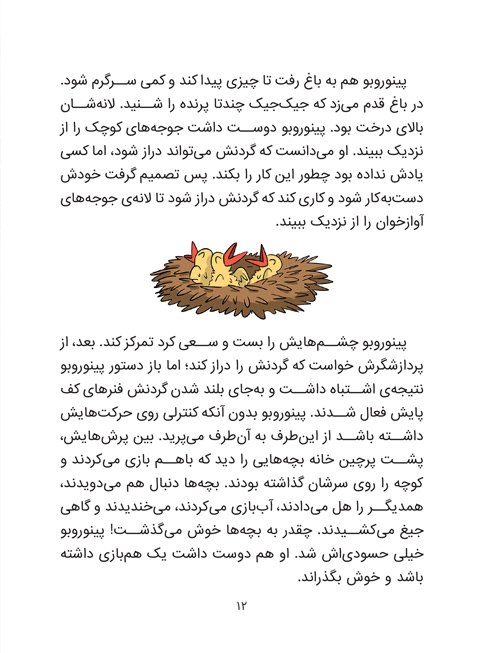 پینوروبو هم به باغ رفت تا چیزی پیدا کند و کمی سرگرم شود. در باغ قدم می‌زد که جیک‌جیک چندتا پرنده را شنید. لانه‌شان بالای درخت بود. پینوروبو دوست داشت جوجه‌های کوچک را از نزدیک ببیند. او می‌دانست که گردنش می‌تواند دراز شود، اما کسی یادش نداده بود چطور این کار را بکند. پس تصمیم گرفت خودش دست‌به‌کار شود و کاری کند که گردنش دراز شود تا لانه‌ی جوجه‌های آوازخوان را از نزدیک ببیند.

پینوروبو چشم‌هایش را بست و سعی کرد تمرکز کند. بعد، از پردازشگرش خواست که گردنش را دراز کند؛ اما باز دستور پینوروبو نتیجه‌ی اشتباه داشت و به‌جای بلند شدن گردنش فنرهای کف پایش فعال شدند. پینوروبو بدون آنکه کنترلی روی حرکت‌هایش داشته باشد از این‌طرف به آن‌طرف می‌پرید. بین پرش‌هایش، پشت پرچین خانه بچه‌هایی را دید که باهم بازی می‌کردند و کوچه را روی سرشان گذاشته بودند. بچه‌ها دنبال هم می‌دویدند، همدیگر را هل می‌دادند، آب‌بازی می‌کردند، می‌خندیدند و گاهی جیغ می‌کشیدند. چقدر به بچه‌ها خوش می‌گذشت! پینوروبو خیلی حسودی‌اش شد. او هم دوست داشت یک هم‌بازی داشته باشد و خوش بگذراند.

۱۲